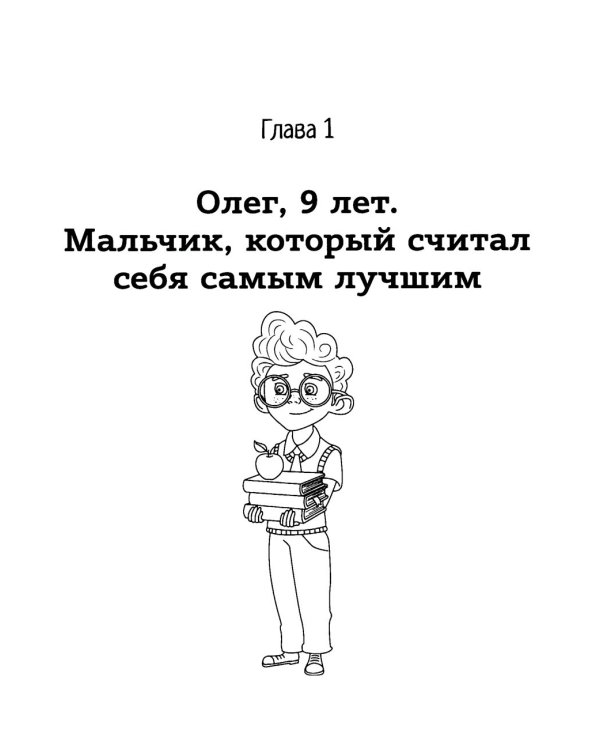 Глава 1

Олег, 9 лет.
Мальчик, который считал себя самым лучшим